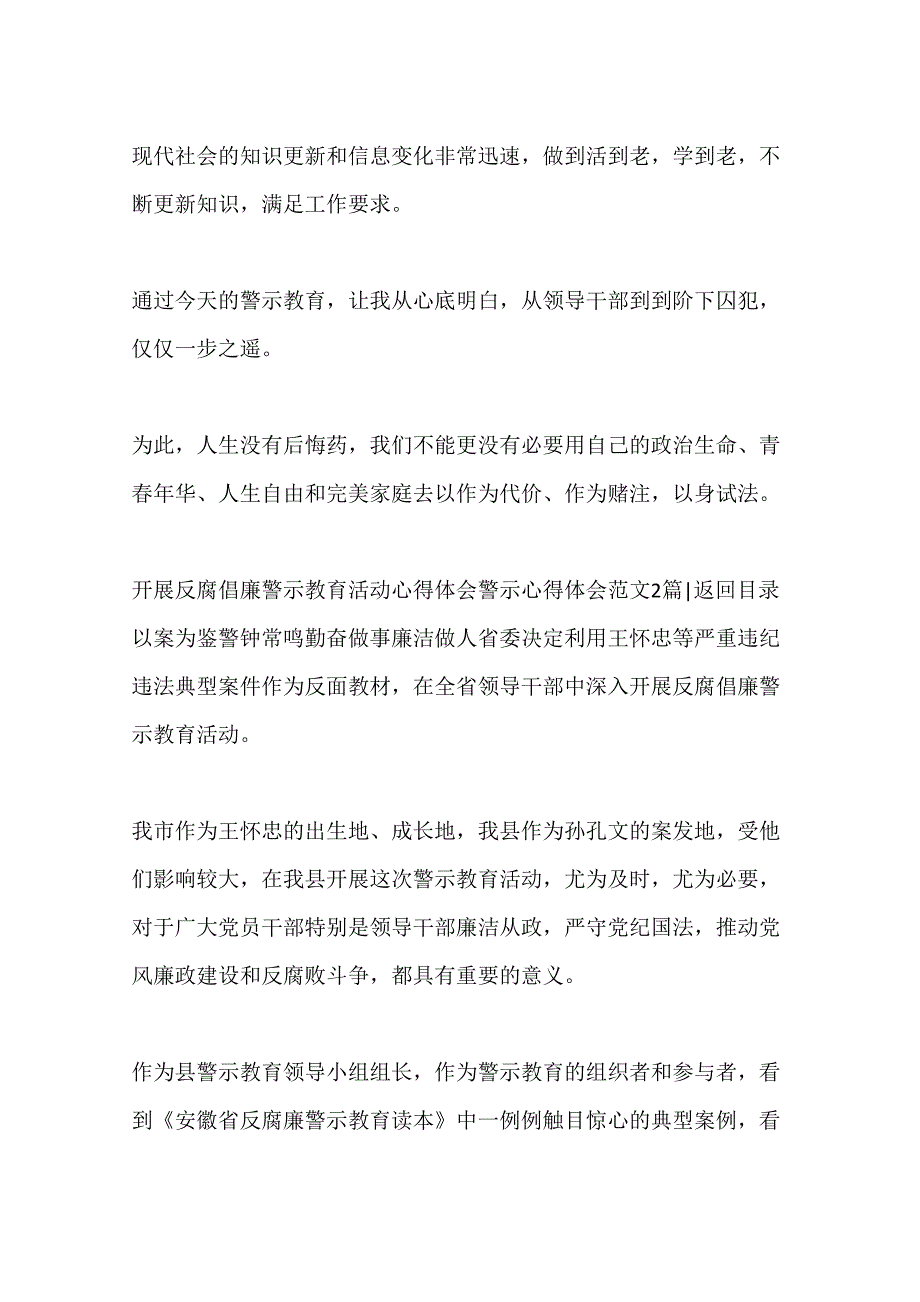 现代社会的知识更新和信息变化非常迅速，做到活到老，学到老，不断更新知识，满足工作要求。

通过今天的警示教育，让我从心底明白，从领导干部到到阶下囚犯，仅仅一步之遥。

为此，人生没有后悔药，我们不能更没有必要用自己的政治生命、青春年华、人生自由和完美家庭去以作为代价、作为赌注，以身试法。

开展反腐倡廉警示教育活动心得体会警示心得体会范文2篇|返回目录以案为鉴警钟常鸣勤奋做事廉洁做人省委决定利用王怀忠等严重违纪违法典型案件作为反面教材，在全省领导干部中深入开展反腐倡廉警示教育活动。

我市作为王怀忠的出生地、成长地，我县作为孙孔文的案发地，受他们影响较大，在我县开展这次警示教育活动，尤为及时，尤为必要，对于广大党员干部特别是领导干部廉洁从政，严守党纪国法，推动党风廉政建设和反腐败斗争，都具有重要的意义。

作为县警示教育领导小组组长，作为警示教育的组织者和参与者，看到《安徽省反腐廉警示教育读本》中一例例触目惊心的典型案例，看